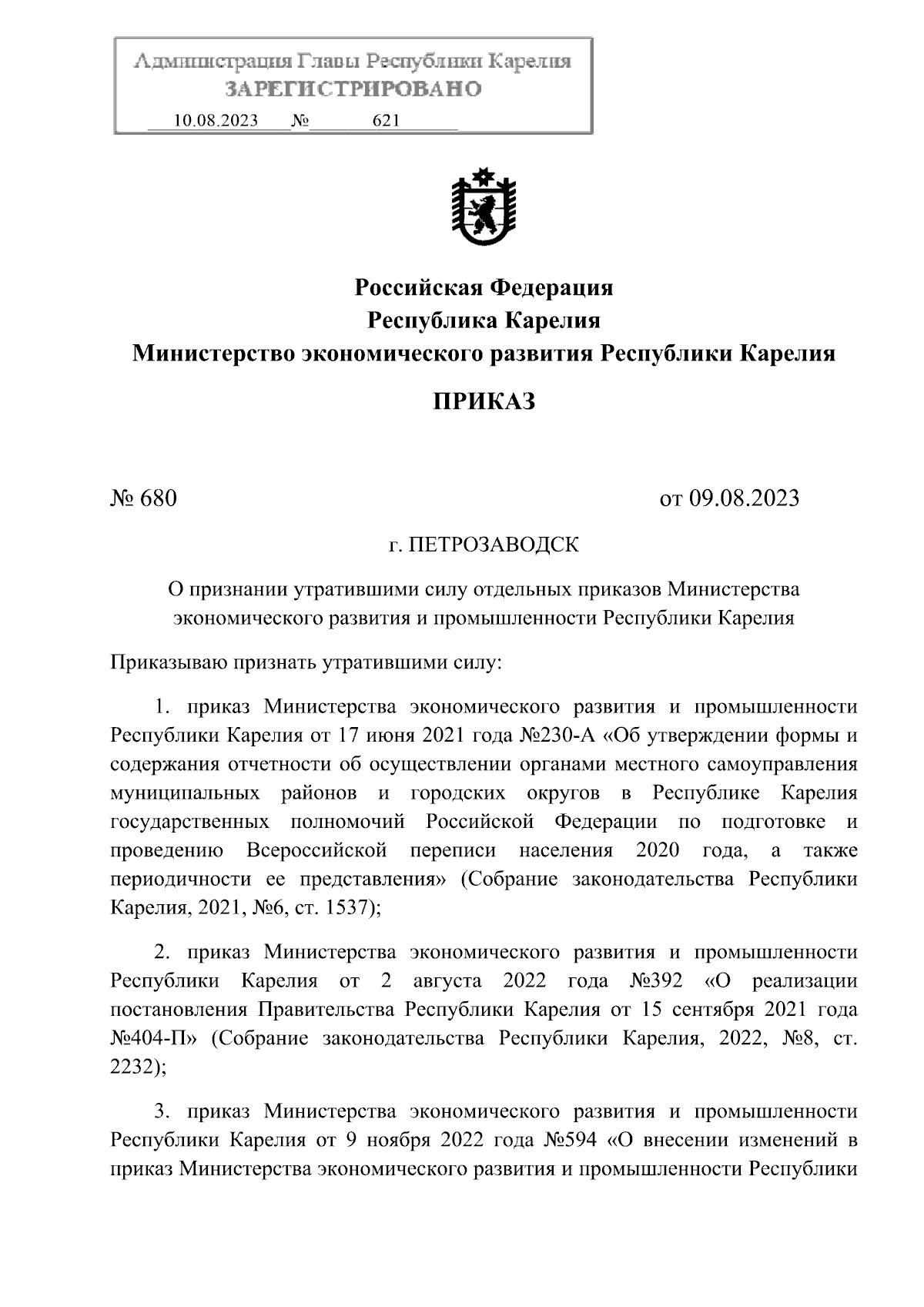 Администрация Главы Республики Карелия
ЗАРЕГИСТРИРОВАНО
10.08.2023 № 621

Российская Федерация
Республика Карелия
Министерство экономического развития Республики Карелия

ПРИКАЗ

№ 680

от 09.08.2023

г. ПЕТРОЗАВОДСК

О признании утратившими силу отдельных приказов Министерства экономического развития и промышленности Республики Карелия

Приказываю признать утратившими силу:

1. приказ Министерства экономического развития и промышленности Республики Карелия от 17 июня 2021 года №230-А «Об утверждении формы и содержания отчетности об осуществлении органами местного самоуправления муниципальных районов и городских округов в Республике Карелия государственных полномочий Российской Федерации по подготовке и проведению Всероссийской переписи населения 2020 года, а также периодичности ее представления» (Собрание законодательства Республики Карелия, 2021, №6, ст. 1537);

2. приказ Министерства экономического развития и промышленности Республики Карелия от 2 августа 2022 года №392 «О реализации постановления Правительства Республики Карелия от 15 сентября 2021 года №404-П» (Собрание законодательства Республики Карелия, 2022, №8, ст. 2232);

3. приказ Министерства экономического развития и промышленности Республики Карелия от 9 ноября 2022 года №594 «О внесении изменений в приказ Министерства экономического развития и промышленности Республики